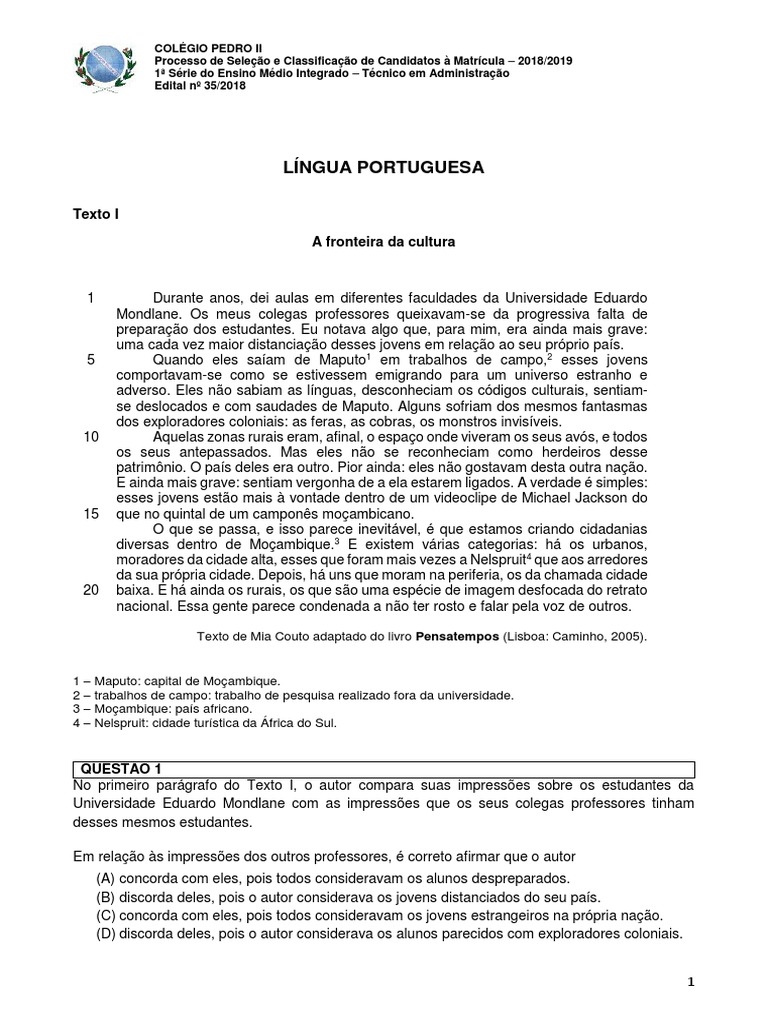 COLÉGIO PEDRO II
Processo de Seleção e Classificação de Candidatos à Matrícula – 2018/2019
1ª Série do Ensino Médio Integrado – Técnico em Administração
Edital nº 35/2018

LÍNGUA PORTUGUESA

Texto I

A fronteira da cultura

1 Durante anos, dei aulas em diferentes faculdades da Universidade Eduardo Mondlane. Os meus colegas professores queixavam-se da progressiva falta de preparação dos estudantes. Eu notava algo que, para mim, era ainda mais grave: uma cada vez maior distanciação desses jovens em relação ao seu próprio país.
5 Quando eles saíam de Maputo$^1$ em trabalhos de campo,$^2$ esses jovens comportavam-se como se estivessem emigrando para um universo estranho e adverso. Eles não sabiam as línguas, desconheciam os códigos culturais, sentiam-se deslocados e com saudades de Maputo. Alguns sofriam dos mesmos fantasmas dos exploradores coloniais: as feras, as cobras, os monstros invisíveis.
10 Aquelas zonas rurais eram, afinal, o espaço onde viveram os seus avós, e todos os seus antepassados. Mas eles não se reconheciam como herdeiros desse patrimônio. O país deles era outro. Pior ainda: eles não gostavam desta outra nação. E ainda mais grave: sentiam vergonha de a ela estarem ligados. A verdade é simples: esses jovens estão mais à vontade dentro de um videoclipe de Michael Jackson do
15 que no quintal de um camponês moçambicano.
O que se passa, e isso parece inevitável, é que estamos criando cidadanias diversas dentro de Moçambique.$^3$ E existem várias categorias: há os urbanos, moradores da cidade alta, esses que foram mais vezes a Nelspruit$^4$ que aos arredores da sua própria cidade. Depois, há uns que moram na periferia, os da chamada cidade
20 baixa. E há ainda os rurais, os que são uma espécie de imagem desfocada do retrato nacional. Essa gente parece condenada a não ter rosto e falar pela voz de outros.

Texto de Mia Couto adaptado do livro Pensatempos (Lisboa: Caminho, 2005).

1 – Maputo: capital de Moçambique.
2 – trabalhos de campo: trabalho de pesquisa realizado fora da universidade.
3 – Moçambique: país africano.
4 – Nelspruit: cidade turística da África do Sul.

QUESTÃO 1
No primeiro parágrafo do Texto I, o autor compara suas impressões sobre os estudantes da Universidade Eduardo Mondlane com as impressões que os seus colegas professores tinham desses mesmos estudantes.

Em relação às impressões dos outros professores, é correto afirmar que o autor
(A) concorda com eles, pois todos consideravam os alunos despreparados.
(B) discorda deles, pois o autor considerava os jovens distanciados do seu país.
(C) concorda com eles, pois todos consideravam os jovens estrangeiros na própria nação.
(D) discorda deles, pois o autor considerava os alunos parecidos com exploradores coloniais.

1